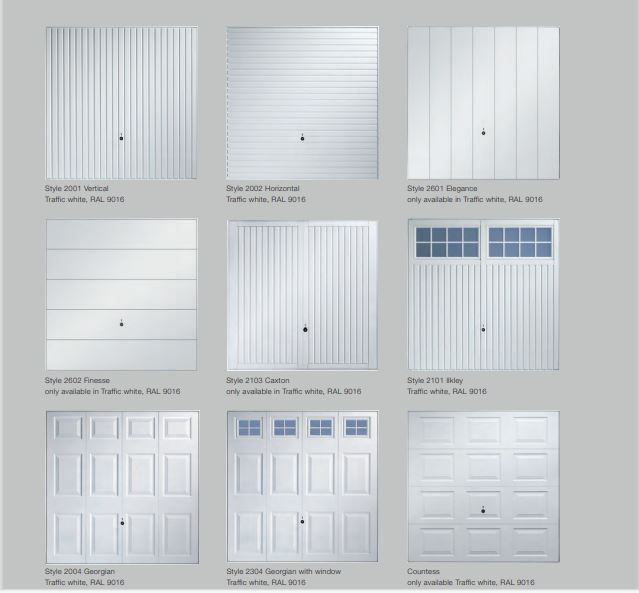 Style 2001 Vertical
Traffic white, RAL 9016

Style 2002 Horizontal
Traffic white, RAL 9016

Style 2601 Elegance
only available in Traffic white, RAL 9016

Style 2602 Finesse
only available in Traffic white, RAL 9016

Style 2103 Caxton
only available in Traffic white, RAL 9016

Style 2101 Ilkley
Traffic white, RAL 9016

Style 2004 Georgian
Traffic white, RAL 9016

Style 2304 Georgian with window
Traffic white, RAL 9016

Countess
only available Traffic white, RAL 9016